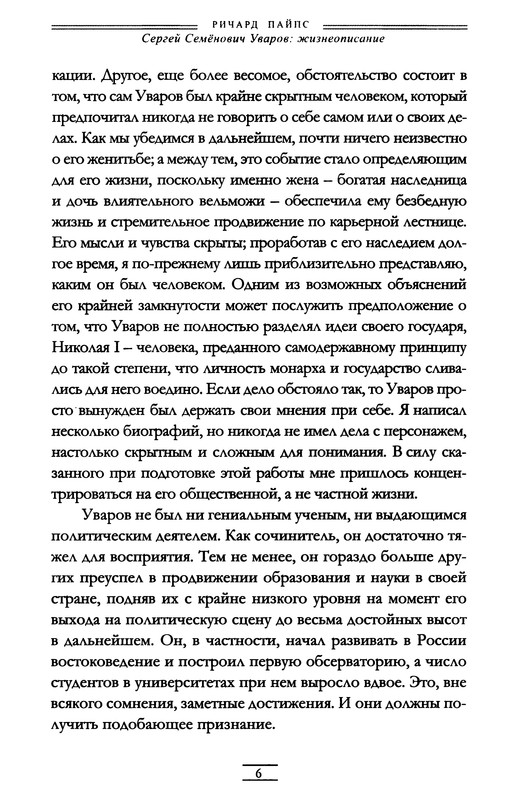 РИЧАРД ПАЙПС
Сергей Семёнович Уваров: жизнеописание

кации. Другое, еще более весомое, обстоятельство состоит в том, что сам Уваров был крайне скрытным человеком, который предпочитал никогда не говорить о себе самом или о своих делах. Как мы убедимся в дальнейшем, почти ничего неизвестно о его женитьбе; а между тем, это событие стало определяющим для его жизни, поскольку именно жена – богатая наследница и дочь влиятельного вельможи – обеспечила ему безбедную жизнь и стремительное продвижение по карьерной лестнице. Его мысли и чувства скрыты; проработав с его наследием долгое время, я по-прежнему лишь приблизительно представляю, каким он был человеком. Одним из возможных объяснений его крайней замкнутости может послужить предположение о том, что Уваров не полностью разделял идеи своего государя, Николая I – человека, преданного самодержавному принципу до такой степени, что личность монарха и государство сливались для него воедино. Если дело обстояло так, то Уваров просто вынужден был держать свои мнения при себе. Я написал несколько биографий, но никогда не имел дела с персонажем, настолько скрытным и сложным для понимания. В силу сказанного при подготовке этой работы мне пришлось концентрироваться на его общественной, а не частной жизни.

Уваров не был ни гениальным ученым, ни выдающимся политическим деятелем. Как сочинитель, он достаточно тяжел для восприятия. Тем не менее, он гораздо больше других преуспел в продвижении образования и науки в своей стране, подняв их с крайне низкого уровня на момент его выхода на политическую сцену до весьма достойных высот в дальнейшем. Он, в частности, начал развивать в России востоковедение и построил первую обсерваторию, а число студентов в университетах при нем выросло вдвое. Это, вне всякого сомнения, заметные достижения. И они должны получить подобающее признание.

6